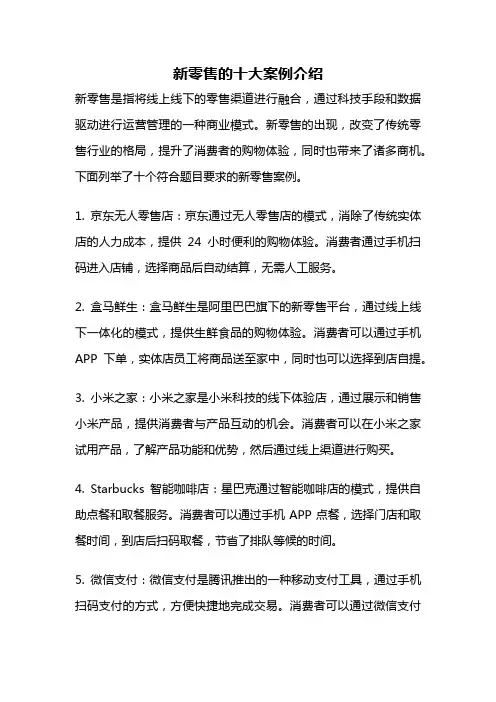 新零售的十大案例介绍

新零售是指将线上线下的零售渠道进行融合，通过科技手段和数据驱动进行运营管理的一种商业模式。新零售的出现，改变了传统零售行业的格局，提升了消费者的购物体验，同时也带来了诸多商机。下面列举了十个符合题目要求的新零售案例。

1. 京东无人零售店：京东通过无人零售店的模式，消除了传统实体店的人力成本，提供 24 小时便利的购物体验。消费者通过手机扫码进入店铺，选择商品后自动结算，无需人工服务。

2. 盒马鲜生：盒马鲜生是阿里巴巴旗下的新零售平台，通过线上线下一体化的模式，提供生鲜食品的购物体验。消费者可以通过手机 APP 下单，实体店员工将商品送至家中，同时也可以选择到店自提。

3. 小米之家：小米之家是小米科技的线下体验店，通过展示和销售小米产品，提供消费者与产品互动的机会。消费者可以在小米之家试用产品，了解产品功能和优势，然后通过线上渠道进行购买。

4. Starbucks 智能咖啡店：星巴克通过智能咖啡店的模式，提供自助点餐和取餐服务。消费者可以通过手机 APP 点餐，选择门店和取餐时间，到店后扫码取餐，节省了排队等候的时间。

5. 微信支付：微信支付是腾讯推出的一种移动支付工具，通过手机扫码支付的方式，方便快捷地完成交易。消费者可以通过微信支付